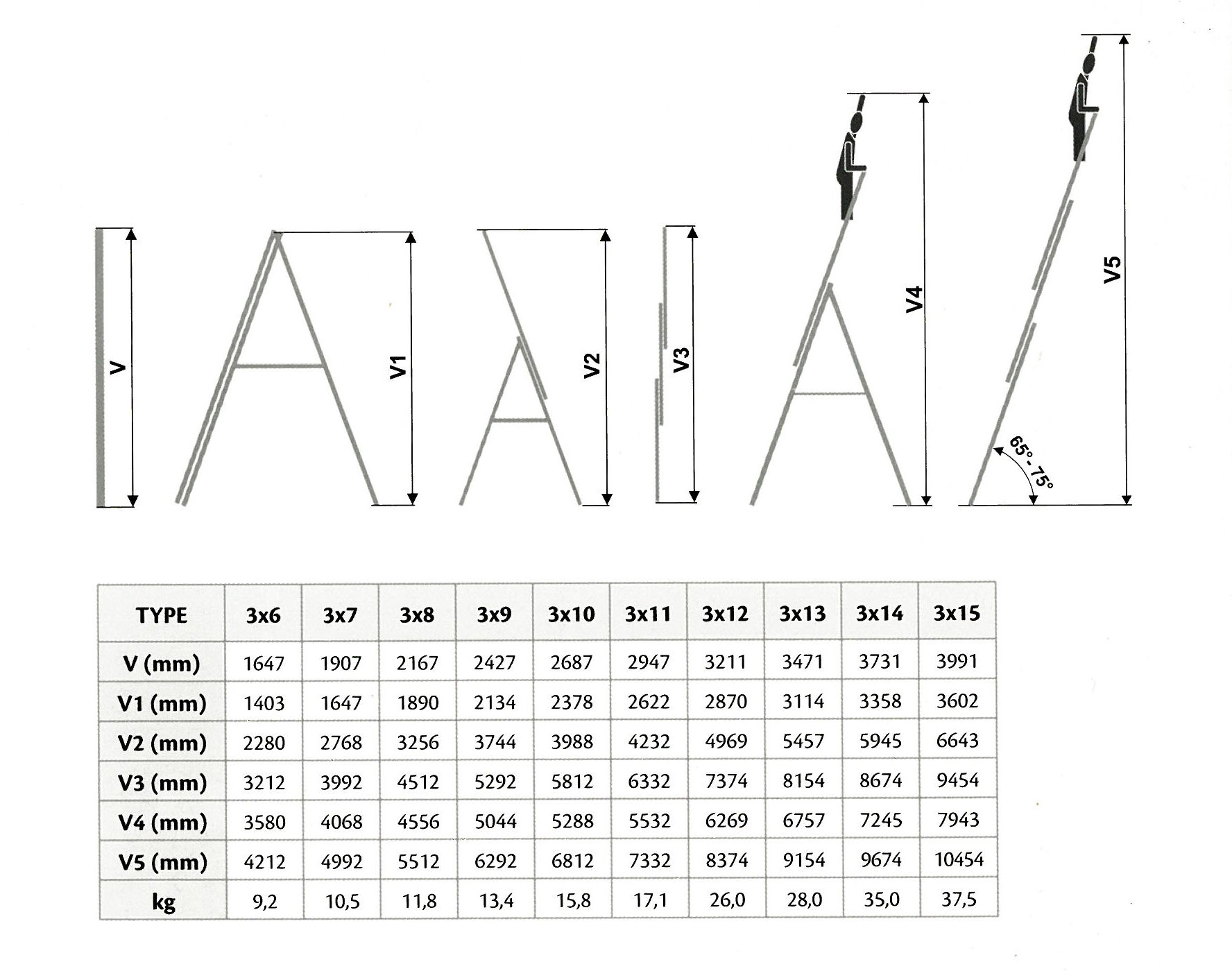 V

V1

V2

V3

V4

V5

65° - 75°

| TYPE | 3x6 | 3x7 | 3x8 | 3x9 | 3x10 | 3x11 | 3x12 | 3x13 | 3x14 | 3x15 |
|---|---|---|---|---|---|---|---|---|---|---|
| V (mm) | 1647 | 1907 | 2167 | 2427 | 2687 | 2947 | 3211 | 3471 | 3731 | 3991 |
| V1 (mm) | 1403 | 1647 | 1890 | 2134 | 2378 | 2622 | 2870 | 3114 | 3358 | 3602 |
| V2 (mm) | 2280 | 2768 | 3256 | 3744 | 3988 | 4232 | 4969 | 5457 | 5945 | 6643 |
| V3 (mm) | 3212 | 3992 | 4512 | 5292 | 5812 | 6332 | 7374 | 8154 | 8674 | 9454 |
| V4 (mm) | 3580 | 4068 | 4556 | 5044 | 5288 | 5532 | 6269 | 6757 | 7245 | 7943 |
| V5 (mm) | 4212 | 4992 | 5512 | 6292 | 6812 | 7332 | 8374 | 9154 | 9674 | 10454 |
| kg | 9,2 | 10,5 | 11,8 | 13,4 | 15,8 | 17,1 | 26,0 | 28,0 | 35,0 | 37,5 |